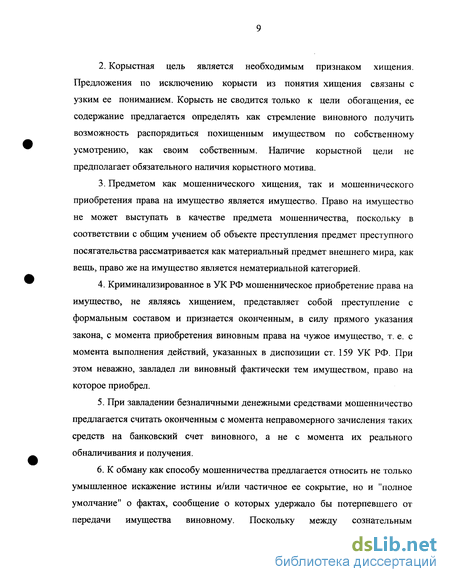 9

2. Корыстная цель является необходимым признаком хищения. Предложения по исключению корысти из понятия хищения связаны с узким ее пониманием. Корысть не сводится только к цели обогащения, ее содержание предлагается определять как стремление виновного получить возможность распорядиться похищенным имуществом по собственному усмотрению, как своим собственным. Наличие корыстной цели не предполагает обязательного наличия корыстного мотива.

3. Предметом как мошеннического хищения, так и мошеннического приобретения права на имущество является имущество. Право на имущество не может выступать в качестве предмета мошенничества, поскольку в соответствии с общим учением об объекте преступления предмет преступного посягательства рассматривается как материальный предмет внешнего мира, как вещь, право же на имущество является нематериальной категорией.

4. Криминализированное в УК РФ мошенническое приобретение права на имущество, не являясь хищением, представляет собой преступление с формальным составом и признается оконченным, в силу прямого указания закона, с момента приобретения виновным права на чужое имущество, т. е. с момента выполнения действий, указанных в диспозиции ст. 159 УК РФ. При этом неважно, завладел ли виновный фактически тем имуществом, право на которое приобрел.

5. При завладении безналичными денежными средствами мошенничество предлагается считать оконченным с момента неправомерного зачисления таких средств на банковский счет виновного, а не с момента их реального обналичивания и получения.

6. К обману как способу мошенничества предлагается относить не только умышленное искажение истины и/или частичное ее сокрытие, но и "полное умолчание" о фактах, сообщение о которых удержало бы потерпевшего от передачи имущества виновному. Поскольку между сознательным

dsLib.net
библиотека диссертаций